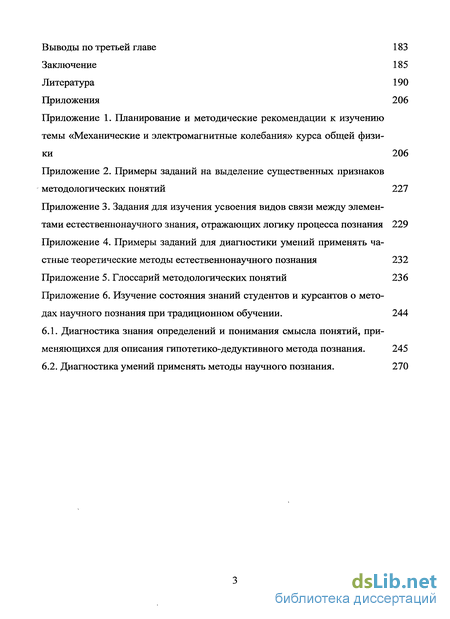 Выводы по третьей главе 183

Заключение 185

Литература 190

Приложения 206

Приложение 1. Планирование и методические рекомендации к изучению темы «Механические и электромагнитные колебания» курса общей физики 206

Приложение 2. Примеры заданий на выделение существенных признаков методологических понятий 227

Приложение 3. Задания для изучения усвоения видов связи между элементами естественнонаучного знания, отражающих логику процесса познания 229

Приложение 4. Примеры заданий для диагностики умений применять частные теоретические методы естественнонаучного познания 232

Приложение 5. Глоссарий методологических понятий 236

Приложение 6. Изучение состояния знаний студентов и курсантов о методах научного познания при традиционном обучении. 244

6.1. Диагностика знания определений и понимания смысла понятий, применяющихся для описания гипотетико-дедуктивного метода познания. 245

6.2. Диагностика умений применять методы научного познания. 270

3

dsLib.net
библиотека диссертаций